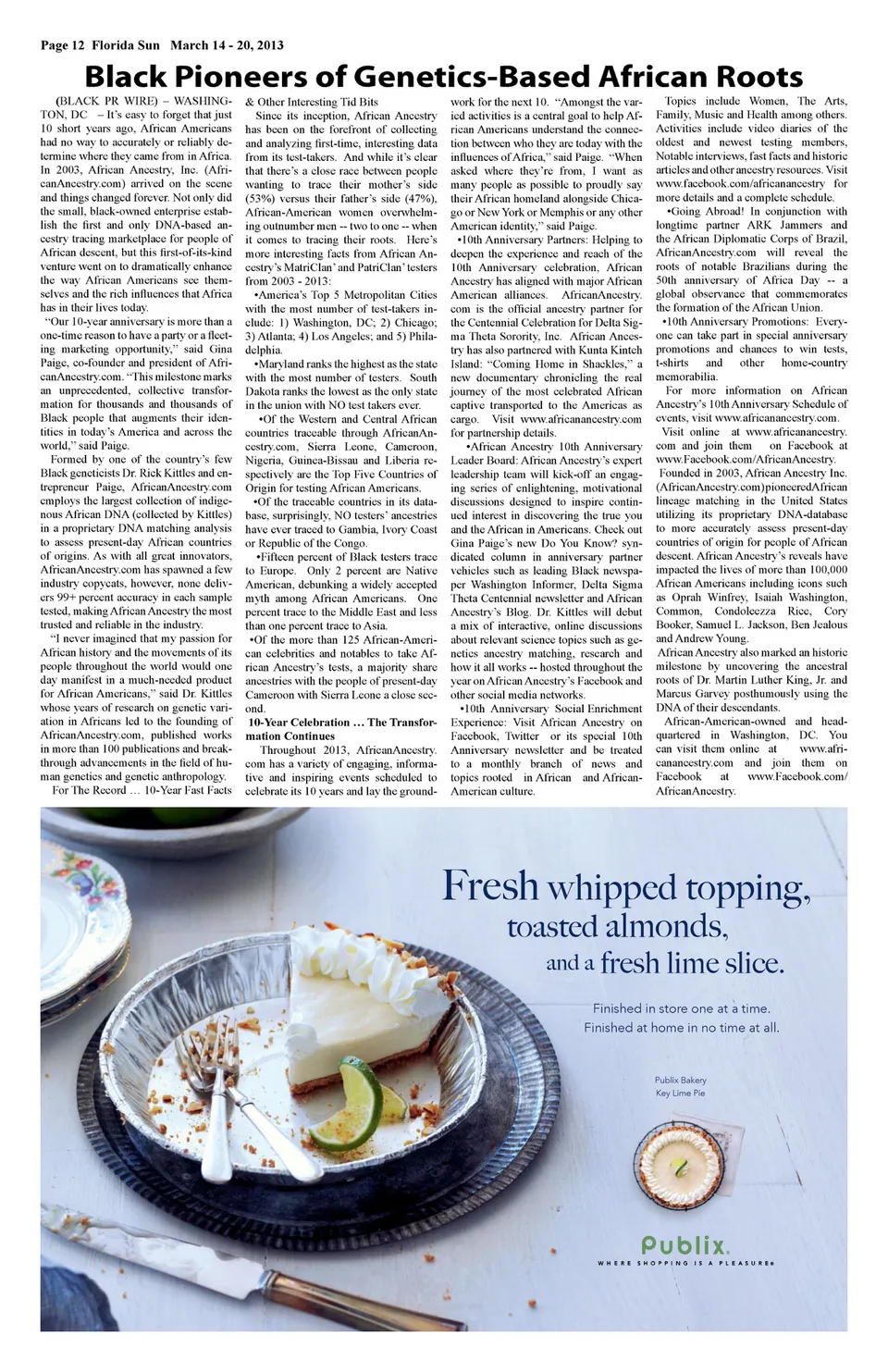 Page 12 Florida Sun March 14 - 20, 2013

Black Pioneers of Genetics-Based African Roots

(BLACK PR WIRE) – WASHINGTON, DC – It's easy to forget that just 10 short years ago, African Americans had no way to accurately or reliably determine where they came from in Africa. In 2003, African Ancestry, Inc. (AfricanAncestry.com) arrived on the scene and things changed forever. Not only did the small, black-owned enterprise establish the first and only DNA-based ancestry tracing marketplace for people of African descent, but this first-of-its-kind venture went on to dramatically enhance the way African Americans see themselves and the rich influences that Africa has in their lives today.

"Our 10-year anniversary is more than a one-time reason to have a party or a fleeting marketing opportunity," said Gina Paige, co-founder and president of AfricanAncestry.com. "This milestone marks an unprecedented, collective transformation for thousands and thousands of Black people that augments their identities in today's America and across the world," said Paige.

Formed by one of the country's few Black geneticists Dr. Rick Kittles and entrepreneur Paige, AfricanAncestry.com employs the largest collection of indigenous African DNA (collected by Kittles) in a proprietary DNA matching analysis to assess present-day African countries of origins. As with all great innovators, AfricanAncestry.com has spawned a few industry copycats, however, none delivers 99+ percent accuracy in each sample tested, making African Ancestry the most trusted and reliable in the industry.

"I never imagined that my passion for African history and the movements of its people throughout the world would one day manifest in a much-needed product for African Americans," said Dr. Kittles whose years of research on genetic variation in Africans led to the founding of AfricanAncestry.com, published works in more than 100 publications and breakthrough advancements in the field of human genetics and genetic anthropology.

For The Record … 10-Year Fast Facts & Other Interesting Tid Bits

Since its inception, African Ancestry has been on the forefront of collecting and analyzing first-time, interesting data from its test-takers. And while it's clear that there's a close race between people wanting to trace their mother's side (53%) versus their father's side (47%), African-American women overwhelming outnumber men -- two to one -- when it comes to tracing their roots. Here's more interesting facts from African Ancestry's MatriClan' and PatriClan' testers from 2003 - 2013:

•America's Top 5 Metropolitan Cities with the most number of test-takers include: 1) Washington, DC; 2) Chicago; 3) Atlanta; 4) Los Angeles; and 5) Philadelphia.

•Maryland ranks the highest as the state with the most number of testers. South Dakota ranks the lowest as the only state in the union with NO test takers ever.

•Of the Western and Central African countries traceable through AfricanAncestry.com, Sierra Leone, Cameroon, Nigeria, Guinea-Bissau and Liberia respectively are the Top Five Countries of Origin for testing African Americans.

•Of the traceable countries in its database, surprisingly, NO testers' ancestries have ever traced to Gambia, Ivory Coast or Republic of the Congo.

•Fifteen percent of Black testers trace to Europe. Only 2 percent are Native American, debunking a widely accepted myth among African Americans. One percent trace to the Middle East and less than one percent trace to Asia.

•Of the more than 125 African-American celebrities and notables to take African Ancestry's tests, a majority share ancestries with the people of present-day Cameroon with Sierra Leone a close second.

10-Year Celebration … The Transformation Continues

Throughout 2013, AfricanAncestry.com has a variety of engaging, informative and inspiring events scheduled to celebrate its 10 years and lay the groundwork for the next 10. "Amongst the varied activities is a central goal to help African Americans understand the connection between who they are today with the influences of Africa," said Paige. "When asked where they're from, I want as many people as possible to proudly say their African homeland alongside Chicago or New York or Memphis or any other American identity," said Paige.

•10th Anniversary Partners: Helping to deepen the experience and reach of the 10th Anniversary celebration, African Ancestry has aligned with major African American alliances. AfricanAncestry.com is the official ancestry partner for the Centennial Celebration for Delta Sigma Theta Sorority, Inc. African Ancestry has also partnered with Kunta Kintch Island: "Coming Home in Shackles," a new documentary chronicling the real journey of the most celebrated African captive transported to the Americas as cargo. Visit www.africanancestry.com for partnership details.

•African Ancestry 10th Anniversary Leader Board: African Ancestry's expert leadership team will kick-off an engaging series of enlightening, motivational discussions designed to inspire continued interest in discovering the true you and the African in Americans. Check out Gina Paige's new Do You Know? syndicated column in anniversary partner vehicles such as leading Black newspaper Washington Informer, Delta Sigma Theta Centennial newsletter and African Ancestry's Blog. Dr. Kittles will debut a mix of interactive, online discussions about relevant science topics such as genetics ancestry matching, research and how it all works -- hosted throughout the year on African Ancestry's Facebook and other social media networks.

•10th Anniversary Social Enrichment Experience: Visit African Ancestry on Facebook, Twitter or its special 10th Anniversary newsletter and be treated to a monthly branch of news and topics rooted in African and African-American culture.

Topics include Women, The Arts, Family, Music and Health among others. Activities include video diaries of the oldest and newest testing members, Notable interviews, fast facts and historic articles and other ancestry resources. Visit www.facebook.com/africanancestry for more details and a complete schedule.

•Going Abroad! In conjunction with longtime partner ARK Jammers and the African Diplomatic Corps of Brazil, AfricanAncestry.com will reveal the roots of notable Brazilians during the 50th anniversary of Africa Day -- a global observance that commemorates the formation of the African Union.

•10th Anniversary Promotions: Everyone can take part in special anniversary promotions and chances to win tests, t-shirts and other home-country memorabilia.

For more information on African Ancestry's 10th Anniversary Schedule of events, visit www.africanancestry.com.

Visit online at www.africanancestry.com and join them on Facebook at www.Facebook.com/AfricanAncestry.

Founded in 2003, African Ancestry Inc. (AfricanAncestry.com)pioneeredAfrican lineage matching in the United States utilizing its proprietary DNA-database to more accurately assess present-day countries of origin for people of African descent. African Ancestry's reveals have impacted the lives of more than 100,000 African Americans including icons such as Oprah Winfrey, Isaiah Washington, Common, Condoleezza Rice, Cory Booker, Samuel L. Jackson, Ben Jealous and Andrew Young.

African Ancestry also marked an historic milestone by uncovering the ancestral roots of Dr. Martin Luther King, Jr. and Marcus Garvey posthumously using the DNA of their descendants.

African-American-owned and headquartered in Washington, DC. You can visit them online at www.africanancestry.com and join them on Facebook at www.Facebook.com/AfricanAncestry.

Fresh whipped topping, toasted almonds, and a fresh lime slice.

Finished in store one at a time. Finished at home in no time at all.

Publix Bakery Key Lime Pie

Publix.
WHERE SHOPPING IS A PLEASURE®